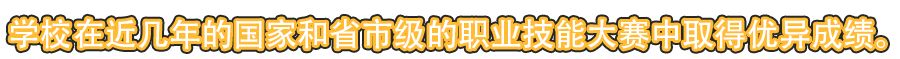 学校在近几年的国家和省市级的职业技能大赛中取得优异成绩。